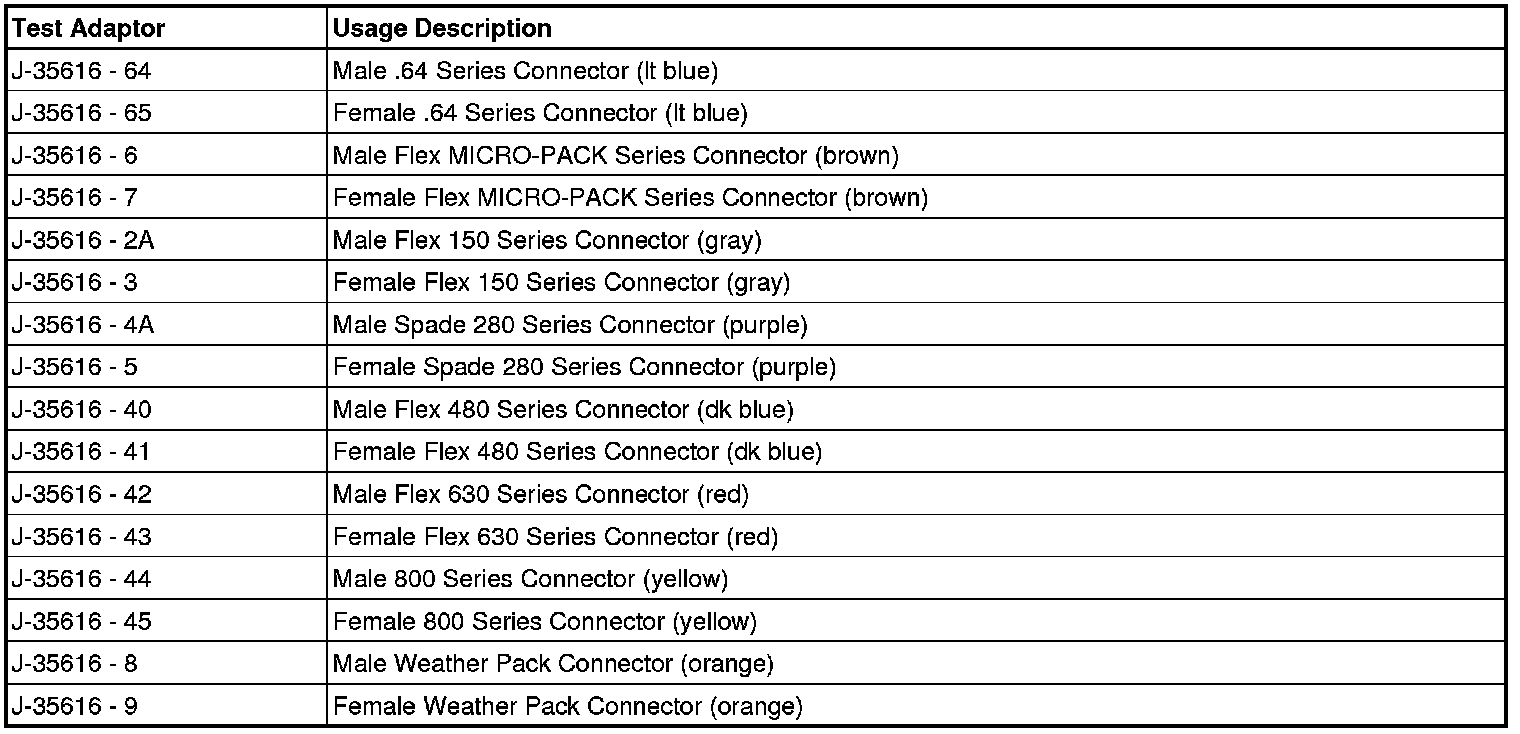 | Test Adaptor | Usage Description |
|---|---|
| J-35616 - 64 | Male .64 Series Connector (lt blue) |
| J-35616 - 65 | Female .64 Series Connector (lt blue) |
| J-35616 - 6 | Male Flex MICRO-PACK Series Connector (brown) |
| J-35616 - 7 | Female Flex MICRO-PACK Series Connector (brown) |
| J-35616 - 2A | Male Flex 150 Series Connector (gray) |
| J-35616 - 3 | Female Flex 150 Series Connector (gray) |
| J-35616 - 4A | Male Spade 280 Series Connector (purple) |
| J-35616 - 5 | Female Spade 280 Series Connector (purple) |
| J-35616 - 40 | Male Flex 480 Series Connector (dk blue) |
| J-35616 - 41 | Female Flex 480 Series Connector (dk blue) |
| J-35616 - 42 | Male Flex 630 Series Connector (red) |
| J-35616 - 43 | Female Flex 630 Series Connector (red) |
| J-35616 - 44 | Male 800 Series Connector (yellow) |
| J-35616 - 45 | Female 800 Series Connector (yellow) |
| J-35616 - 8 | Male Weather Pack Connector (orange) |
| J-35616 - 9 | Female Weather Pack Connector (orange) |